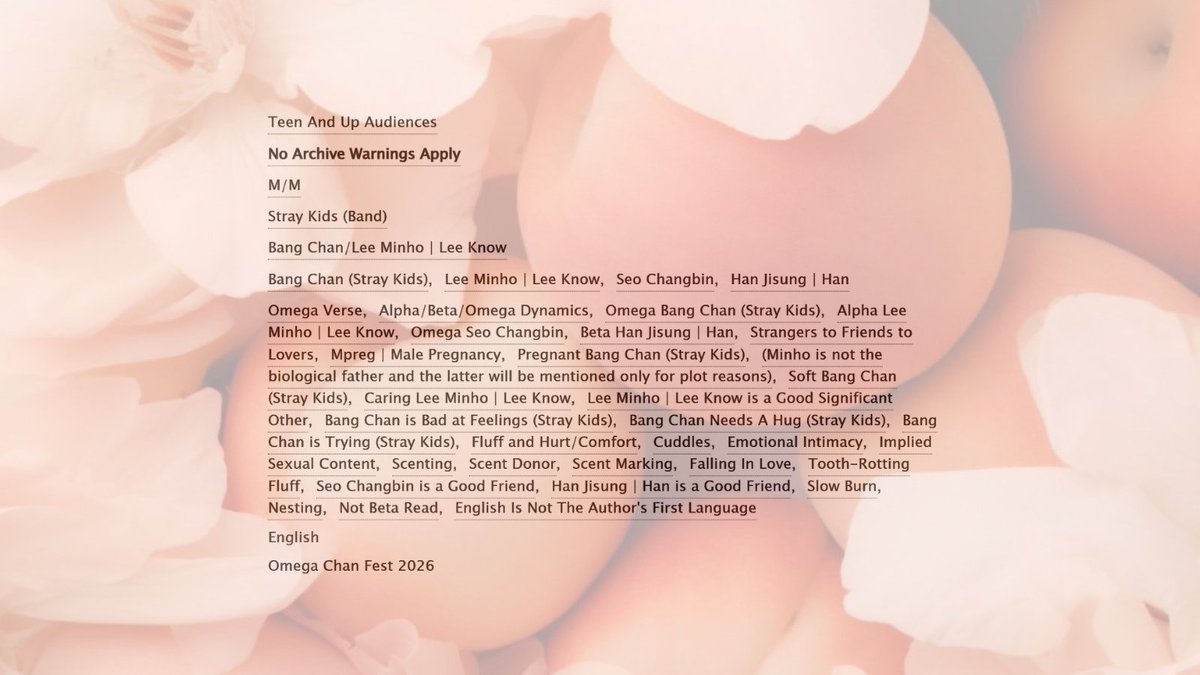 Teen And Up Audiences

No Archive Warnings Apply

M/M

Stray Kids (Band)

Bang Chan/Lee Minho | Lee Know

Bang Chan (Stray Kids), Lee Minho | Lee Know, Seo Changbin, Han Jisung | Han

Omega Verse, Alpha/Beta/Omega Dynamics, Omega Bang Chan (Stray Kids), Alpha Lee Minho | Lee Know, Omega Seo Changbin, Beta Han Jisung | Han, Strangers to Friends to Lovers, Mpreg | Male Pregnancy, Pregnant Bang Chan (Stray Kids), (Minho is not the biological father and the latter will be mentioned only for plot reasons), Soft Bang Chan (Stray Kids), Caring Lee Minho | Lee Know, Lee Minho | Lee Know is a Good Significant Other, Bang Chan is Bad at Feelings (Stray Kids), Bang Chan Needs A Hug (Stray Kids), Bang Chan is Trying (Stray Kids), Fluff and Hurt/Comfort, Cuddles, Emotional Intimacy, Implied Sexual Content, Scenting, Scent Donor, Scent Marking, Falling In Love, Tooth-Rotting Fluff, Seo Changbin is a Good Friend, Han Jisung | Han is a Good Friend, Slow Burn, Nesting, Not Beta Read, English Is Not The Author's First Language

English

Omega Chan Fest 2026